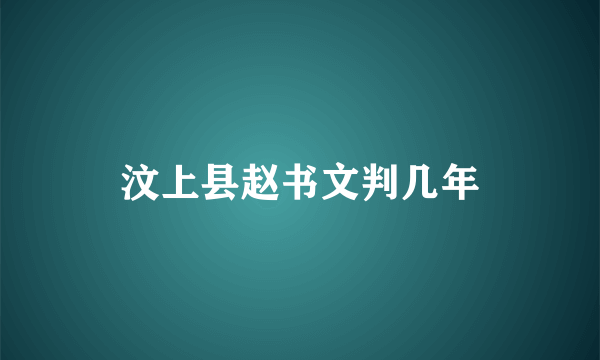 汶上县赵书文判几年